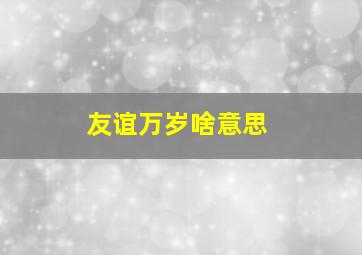 友谊万岁啥意思